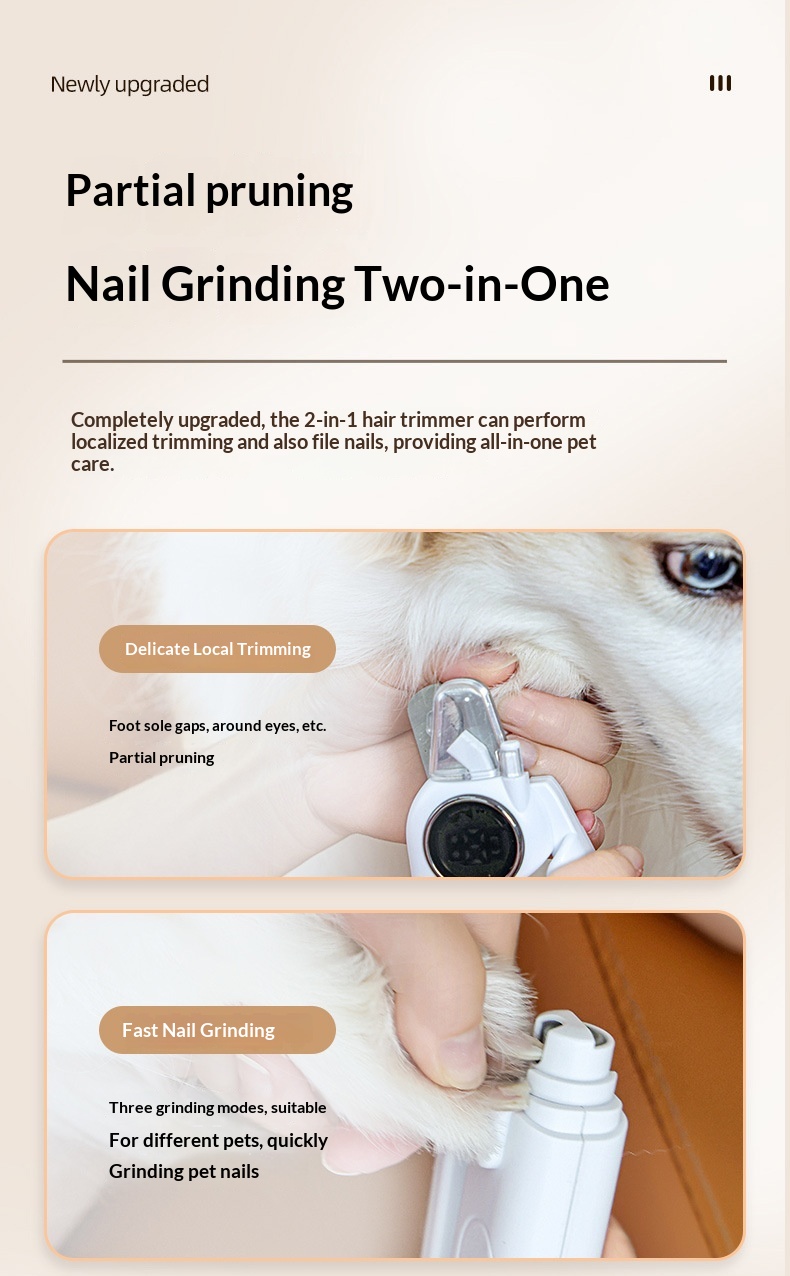 Newly upgraded

Partial pruning

Nail Grinding Two-in-One

Completely upgraded, the 2-in-1 hair trimmer can perform localized trimming and also file nails, providing all-in-one pet care.

Delicate Local Trimming

Foot sole gaps, around eyes, etc.

Partial pruning

Fast Nail Grinding

Three grinding modes, suitable

For different pets, quickly

Grinding pet nails